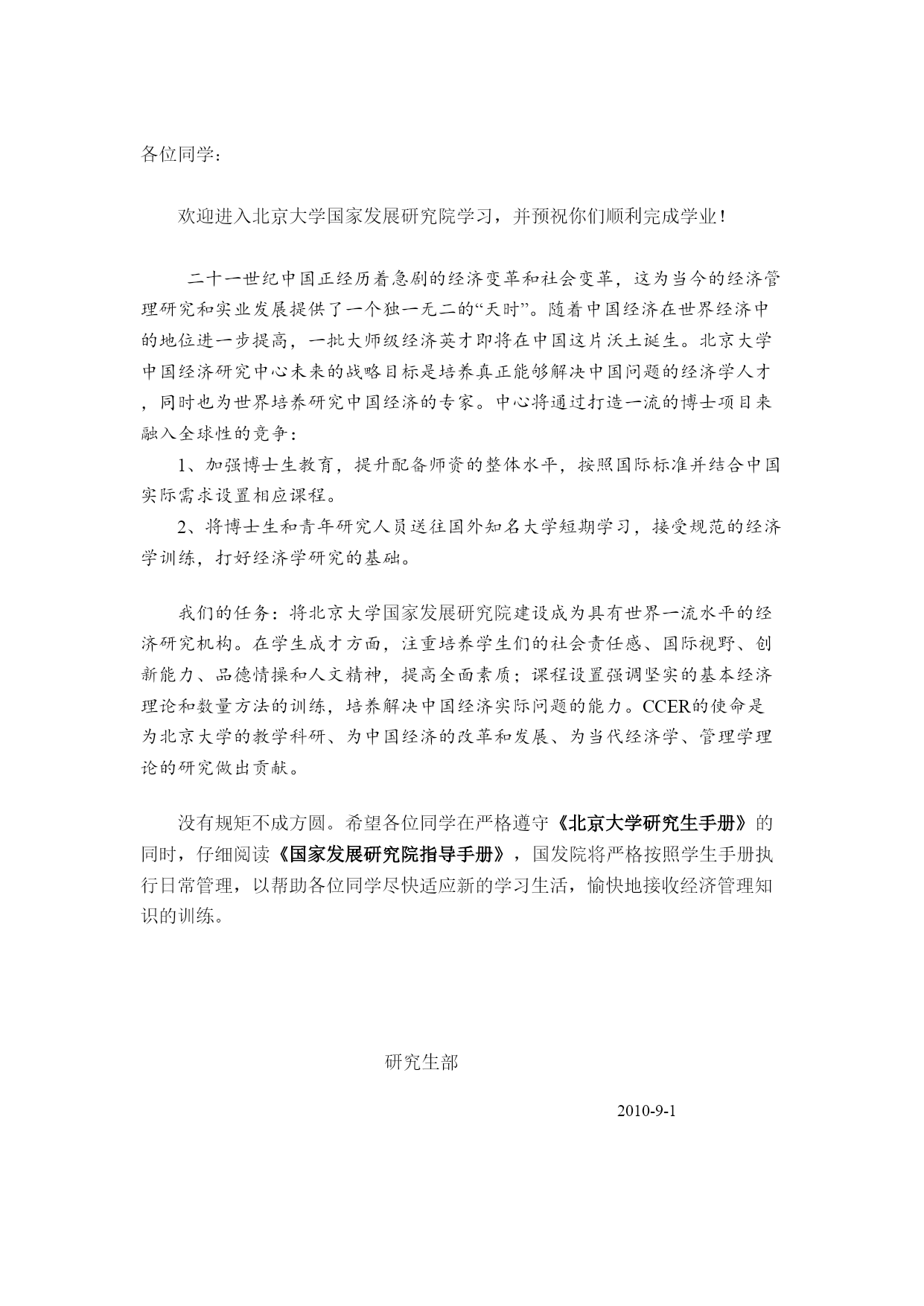 各位同学：

欢迎进入北京大学国家发展研究院学习，并预祝你们顺利完成学业！

二十一世纪中国正经历着急剧的经济变革和社会变革，这为当今的经济管理研究和实业发展提供了一个独一无二的“天时”。随着中国经济在世界经济中的地位进一步提高，一批大师级经济英才即将在中国这片沃土诞生。北京大学中国经济研究中心未来的战略目标是培养真正能够解决中国问题的经济学人才，同时也为世界培养研究中国经济的专家。中心将通过打造一流的博士项目来融入全球性的竞争：

1、加强博士生教育，提升配备师资的整体水平，按照国际标准并结合中国实际需求设置相应课程。

2、将博士生和青年研究人员送往国外知名大学短期学习，接受规范的经济学训练，打好经济学研究的基础。

我们的任务：将北京大学国家发展研究院建设成为具有世界一流水平的经济研究机构。在学生成才方面，注重培养学生们的社会责任感、国际视野、创新能力、品德情操和人文精神，提高全面素质；课程设置强调坚实的基本经济理论和数量方法的训练，培养解决中国经济实际问题的能力。CCER的使命是为北京大学的教学科研、为中国经济的改革和发展、为当代经济学、管理学理论的研究做出贡献。

没有规矩不成方圆。希望各位同学在严格遵守《北京大学研究生手册》的同时，仔细阅读《国家发展研究院指导手册》，国发院将严格按照学生手册执行日常管理，以帮助各位同学尽快适应新的学习生活，愉快地接收经济管理知识的训练。

研究生部

2010-9-1